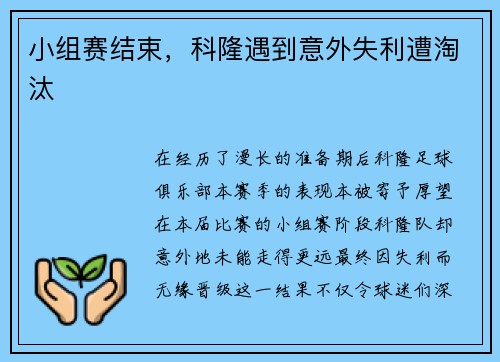 小组赛结束，科隆遇到意外失利遭淘汰

在经历了漫长的准备期后科隆足球俱乐部本赛季的表现本被寄予厚望在本届比赛的小组赛阶段科隆队却意外地未能走得更远最终因失利而无缘晋级这一结果不仅令球迷们深